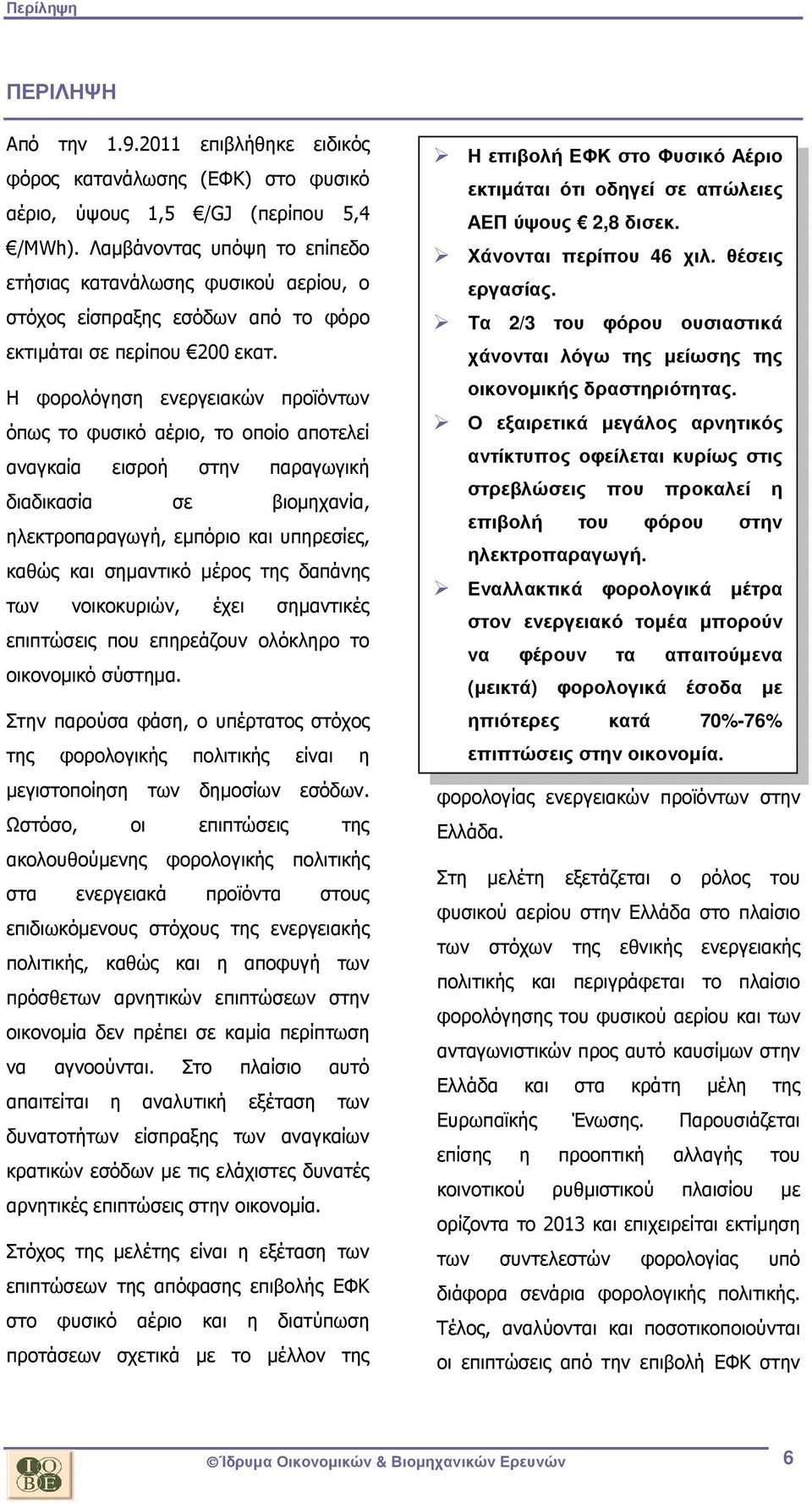 Περίληψη

ΠΕΡΙΛΗΨΗ

Από την 1.9.2011 επιβλήθηκε ειδικός φόρος κατανάλωσης (ΕΦΚ) στο φυσικό αέριο, ύψους 1,5 €/GJ (περίπου 5,4 €/MWh). Λαμβάνοντας υπόψη το επίπεδο ετήσιας κατανάλωσης φυσικού αερίου, ο στόχος είσπραξης εσόδων από το φόρο εκτιμάται σε περίπου €200 εκατ.

Η φορολόγηση ενεργειακών προϊόντων όπως το φυσικό αέριο, το οποίο αποτελεί αναγκαία εισροή στην παραγωγική διαδικασία σε βιομηχανία, ηλεκτροπαραγωγή, εμπόριο και υπηρεσίες, καθώς και σημαντικό μέρος της δαπάνης των νοικοκυριών, έχει σημαντικές επιπτώσεις που επηρεάζουν ολόκληρο το οικονομικό σύστημα.

Στην παρούσα φάση, ο υπέρτατος στόχος της φορολογικής πολιτικής είναι η μεγιστοποίηση των δημοσίων εσόδων. Ωστόσο, οι επιπτώσεις της ακολουθούμενης φορολογικής πολιτικής στα ενεργειακά προϊόντα στους επιδιωκόμενους στόχους της ενεργειακής πολιτικής, καθώς και η αποφυγή των πρόσθετων αρνητικών επιπτώσεων στην οικονομία δεν πρέπει σε καμία περίπτωση να αγνοούνται. Στο πλαίσιο αυτό απαιτείται η αναλυτική εξέταση των δυνατοτήτων είσπραξης των αναγκαίων κρατικών εσόδων με τις ελάχιστες δυνατές αρνητικές επιπτώσεις στην οικονομία.

Στόχος της μελέτης είναι η εξέταση των επιπτώσεων της απόφασης επιβολής ΕΦΚ στο φυσικό αέριο και η διατύπωση προτάσεων σχετικά με το μέλλον της

➢ Η επιβολή ΕΦΚ στο Φυσικό Αέριο εκτιμάται ότι οδηγεί σε απώλειες ΑΕΠ ύψους € 2,8 δισεκ.
➢ Χάνονται περίπου 46 χιλ. θέσεις εργασίας.
➢ Τα 2/3 του φόρου ουσιαστικά χάνονται λόγω της μείωσης της οικονομικής δραστηριότητας.
➢ Ο εξαιρετικά μεγάλος αρνητικός αντίκτυπος οφείλεται κυρίως στις στρεβλώσεις που προκαλεί η επιβολή του φόρου στην ηλεκτροπαραγωγή.
➢ Εναλλακτικά φορολογικά μέτρα στον ενεργειακό τομέα μπορούν να φέρουν τα απαιτούμενα (μεικτά) φορολογικά έσοδα με ηπιότερες κατά 70%-76% επιπτώσεις στην οικονομία.

φορολογίας ενεργειακών προϊόντων στην Ελλάδα.

Στη μελέτη εξετάζεται ο ρόλος του φυσικού αερίου στην Ελλάδα στο πλαίσιο των στόχων της εθνικής ενεργειακής πολιτικής και περιγράφεται το πλαίσιο φορολόγησης του φυσικού αερίου και των ανταγωνιστικών προς αυτό καυσίμων στην Ελλάδα και στα κράτη μέλη της Ευρωπαϊκής Ένωσης. Παρουσιάζεται επίσης η προοπτική αλλαγής του κοινοτικού ρυθμιστικού πλαισίου με ορίζοντα το 2013 και επιχειρείται εκτίμηση των συντελεστών φορολογίας υπό διάφορα σενάρια φορολογικής πολιτικής. Τέλος, αναλύονται και ποσοτικοποιούνται οι επιπτώσεις από την επιβολή ΕΦΚ στην

ΙΟΒΕ

©Ίδρυμα Οικονομικών & Βιομηχανικών Ερευνών 6